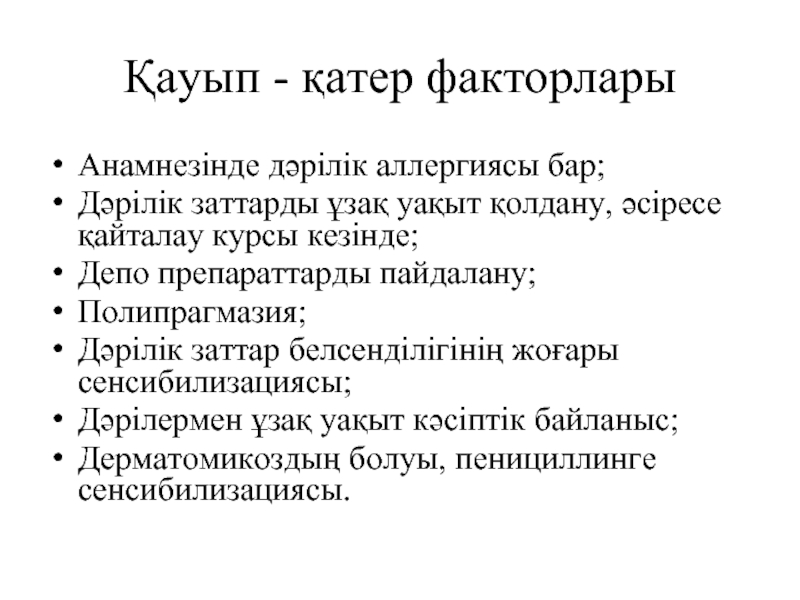 Қауып - қатер факторлары

• Анамнезінде дәрілік аллергиясы бар;
• Дәрілік заттарды ұзақ уақыт қолдану, әсіресе қайталау курсы кезінде;
• Депо препараттарды пайдалану;
• Полипрагмазия;
• Дәрілік заттар белсенділігінің жоғары сенсибилизациясы;
• Дәрілермен ұзақ уақыт кәсіптік байланыс;
• Дерматомикоздың болуы, пенициллинге сенсибилизациясы.